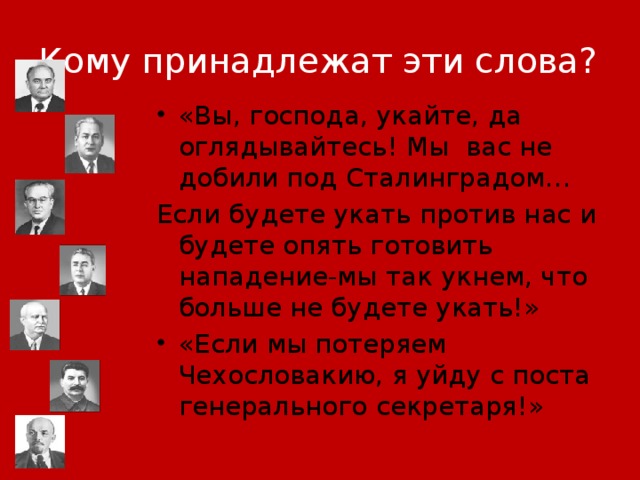 Кому принадлежат эти слова?

• «Вы, господа, укайте, да оглядывайтесь! Мы вас не добили под Сталинградом...

Если будете укать против нас и будете опять готовить нападение-мы так укнем, что больше не будете укать!»

• «Если мы потеряем Чехословакию, я уйду с поста генерального секретаря!»